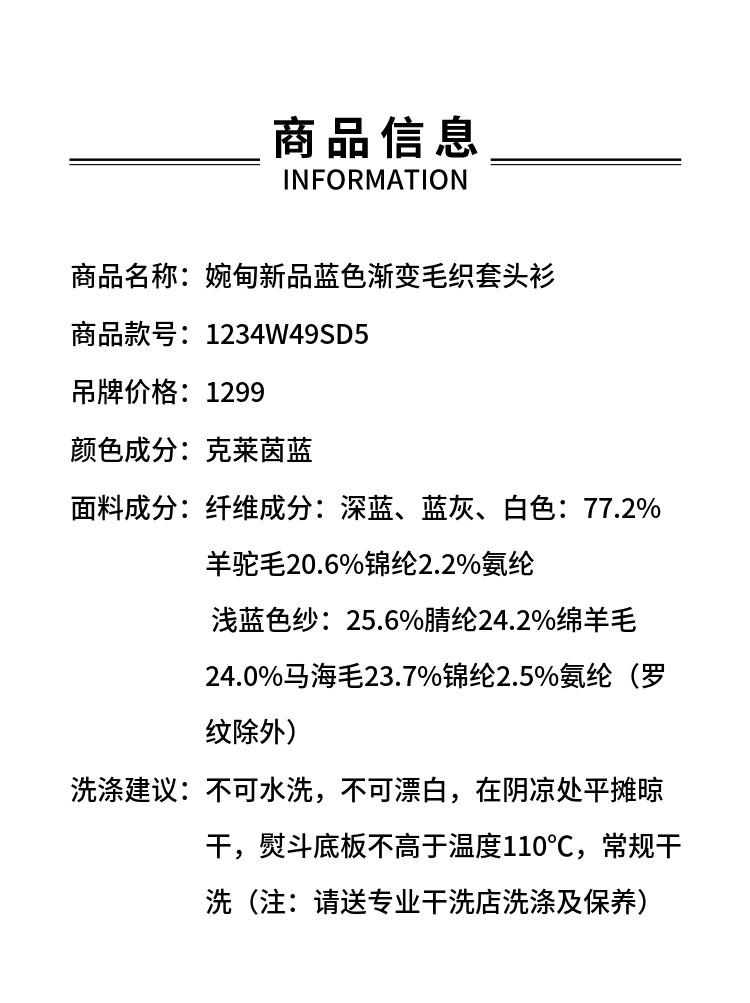 商品信息
INFORMATION

商品名称：婉甸新品蓝色渐变毛织套头衫

商品款号：1234W49SD5

吊牌价格：1299

颜色成分：克莱茵蓝

面料成分：纤维成分：深蓝、蓝灰、白色：77.2%羊驼毛20.6%锦纶2.2%氨纶
浅蓝色纱：25.6%腈纶24.2%绵羊毛24.0%马海毛23.7%锦纶2.5%氨纶（罗纹除外）

洗涤建议：不可水洗，不可漂白，在阴凉处平摊晾干，熨斗底板不高于温度110℃，常规干洗（注：请送专业干洗店洗涤及保养）